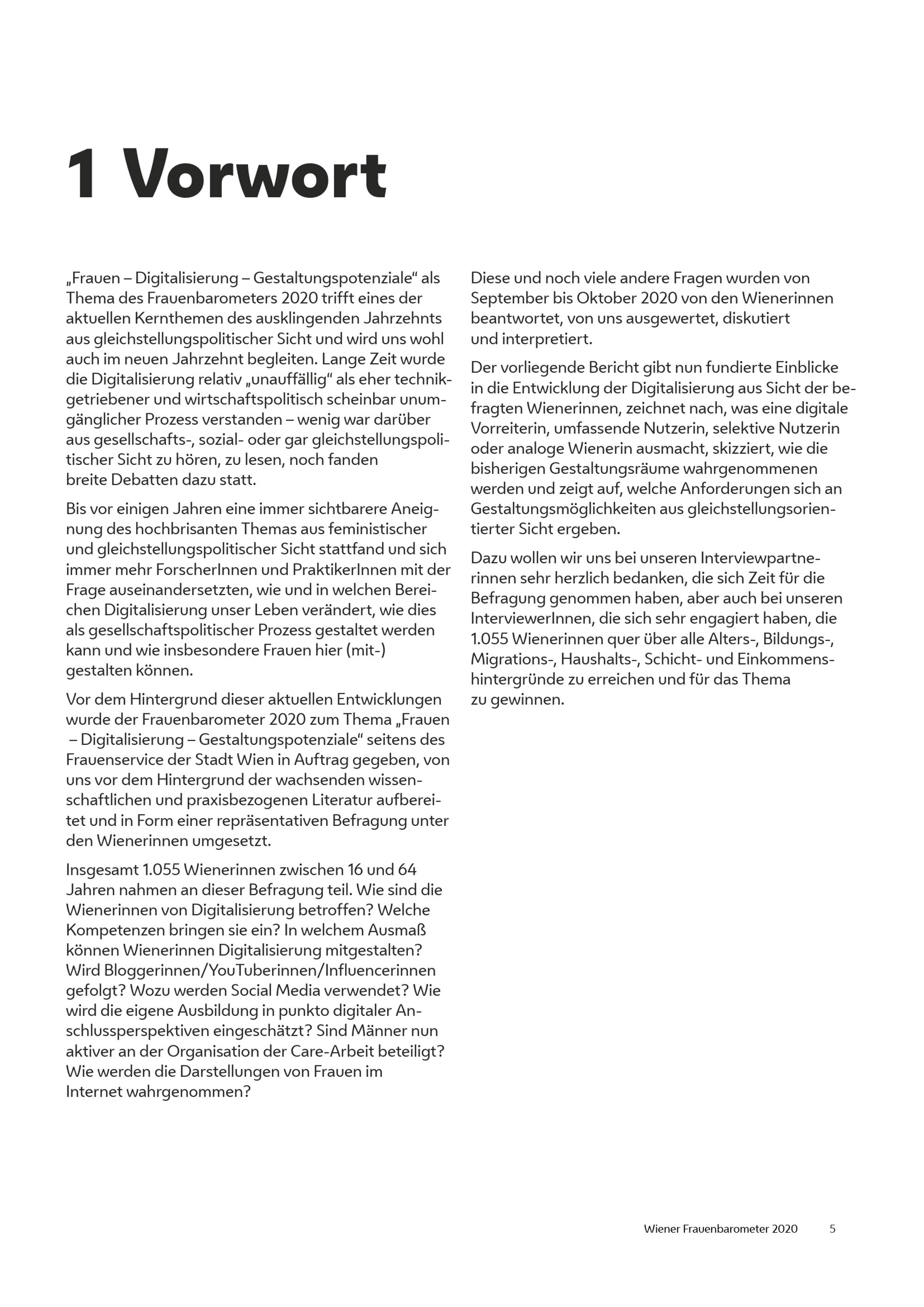 1 Vorwort

„Frauen – Digitalisierung – Gestaltungspotenziale“ als Thema des Frauenbarometers 2020 trifft eines der aktuellen Kernthemen des ausklingenden Jahrzehnts aus gleichstellungspolitischer Sicht und wird uns wohl auch im neuen Jahrzehnt begleiten. Lange Zeit wurde die Digitalisierung relativ „unauffällig“ als eher technikgetriebener und wirtschaftspolitisch scheinbar unumgänglicher Prozess verstanden – wenig war darüber aus gesellschafts-, sozial- oder gar gleichstellungspolitischer Sicht zu hören, zu lesen, noch fanden breite Debatten dazu statt.

Bis vor einigen Jahren eine immer sichtbarere Aneignung des hochbrisanten Themas aus feministischer und gleichstellungspolitischer Sicht stattfand und sich immer mehr ForscherInnen und PraktikerInnen mit der Frage auseinandersetzten, wie und in welchen Bereichen Digitalisierung unser Leben verändert, wie dies als gesellschaftspolitischer Prozess gestaltet werden kann und wie insbesondere Frauen hier (mit-) gestalten können.

Vor dem Hintergrund dieser aktuellen Entwicklungen wurde der Frauenbarometer 2020 zum Thema „Frauen – Digitalisierung – Gestaltungspotenziale“ seitens des Frauenservice der Stadt Wien in Auftrag gegeben, von uns vor dem Hintergrund der wachsenden wissenschaftlichen und praxisbezogenen Literatur aufbereitet und in Form einer repräsentativen Befragung unter den Wienerinnen umgesetzt.

Insgesamt 1.055 Wienerinnen zwischen 16 und 64 Jahren nahmen an dieser Befragung teil. Wie sind die Wienerinnen von Digitalisierung betroffen? Welche Kompetenzen bringen sie ein? In welchem Ausmaß können Wienerinnen Digitalisierung mitgestalten? Wird Bloggerinnen/YouTuberinnen/Influencerinnen gefolgt? Wozu werden Social Media verwendet? Wie wird die eigene Ausbildung in punkto digitaler Anschlussperspektiven eingeschätzt? Sind Männer nun aktiver an der Organisation der Care-Arbeit beteiligt? Wie werden die Darstellungen von Frauen im Internet wahrgenommen?

Diese und noch viele andere Fragen wurden von September bis Oktober 2020 von den Wienerinnen beantwortet, von uns ausgewertet, diskutiert und interpretiert.

Der vorliegende Bericht gibt nun fundierte Einblicke in die Entwicklung der Digitalisierung aus Sicht der befragten Wienerinnen, zeichnet nach, was eine digitale Vorreiterin, umfassende Nutzerin, selektive Nutzerin oder analoge Wienerin ausmacht, skizziert, wie die bisherigen Gestaltungsräume wahrgenommenen werden und zeigt auf, welche Anforderungen sich an Gestaltungsmöglichkeiten aus gleichstellungsorientierter Sicht ergeben.

Dazu wollen wir uns bei unseren Interviewpartnerinnen sehr herzlich bedanken, die sich Zeit für die Befragung genommen haben, aber auch bei unseren InterviewerInnen, die sich sehr engagiert haben, die 1.055 Wienerinnen quer über alle Alters-, Bildungs-, Migrations-, Haushalts-, Schicht- und Einkommenshintergründe zu erreichen und für das Thema zu gewinnen.

Wiener Frauenbarometer 2020 5